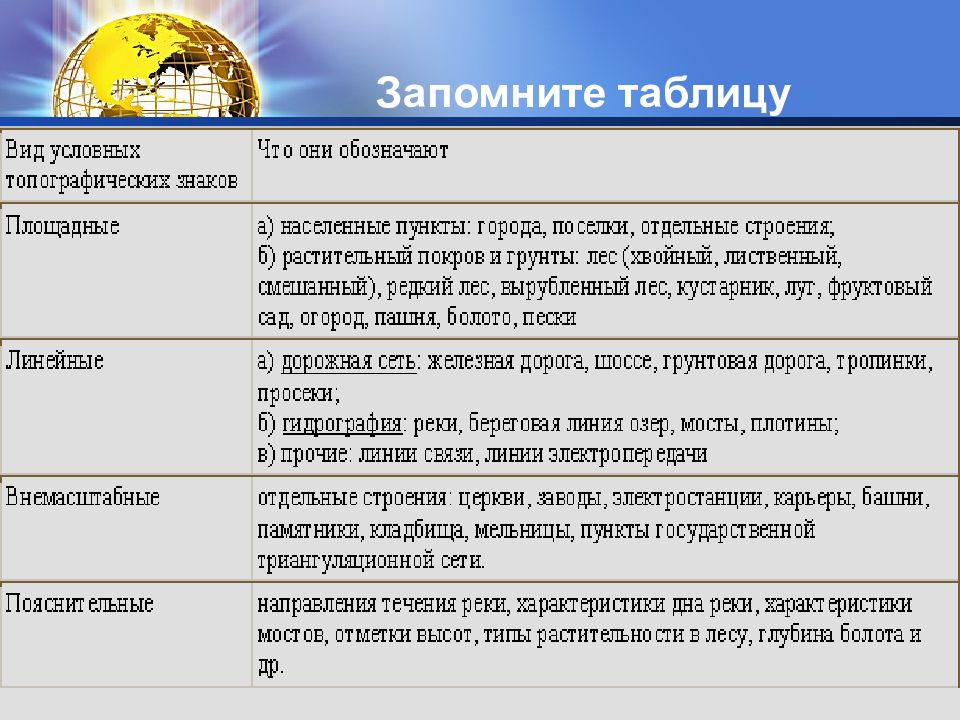 Запомните таблицу

| Вид условных топографических знаков | Что они обозначают |
|---|---|
| Площадные | а) населенные пункты: города, поселки, отдельные строения; б) растительный покров и грунты: лес (хвойный, лиственный, смешанный), редкий лес, вырубленный лес, кустарник, луг, фруктовый сад, огород, пашня, болото, пески |
| Линейные | а) дорожная сеть: железная дорога, шоссе, грунтовая дорога, тропинки, просеки; б) гидрография: реки, береговая линия озер, мосты, плотины; в) прочие: линии связи, линии электропередачи |
| Внемасштабные | отдельные строения: церкви, заводы, электростанции, карьеры, башни, памятники, кладбища, мельницы, пункты государственной триангуляционной сети. |
| Пояснительные | направления течения реки, характеристики дна реки, характеристики мостов, отметки высот, типы растительности в лесу, глубина болота и др. |